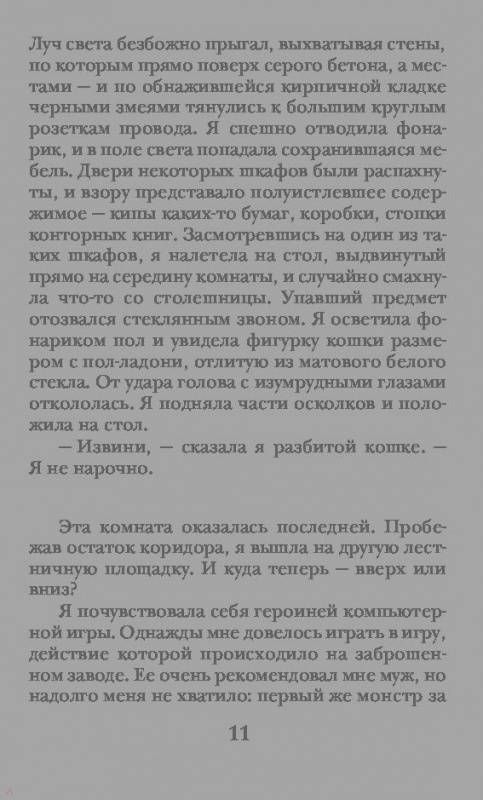 Луч света безбожно прыгал, выхватывая стены, по которым прямо поверх серого бетона, а местами — и по обнажившейся кирпичной кладке черными змеями тянулись к большим круглым розеткам провода. Я спешно отводила фонарик, и в поле света попадала сохранившаяся мебель. Двери некоторых шкафов были распахнуты, и взору представало полуистлевшее содержимое — кипы каких-то бумаг, коробки, стопки конторных книг. Засмотревшись на один из таких шкафов, я налетела на стол, выдвинутый прямо на середину комнаты, и случайно смахнула что-то со столешницы. Упавший предмет отозвался стеклянным звоном. Я осветила фонариком пол и увидела фигурку кошки размером с пол-ладони, отлитую из матового белого стекла. От удара голова с изумрудными глазами откололась. Я подняла части осколков и положила на стол.

— Извини, — сказала я разбитой кошке. — Я не нарочно.

Эта комната оказалась последней. Пробежав остаток коридора, я вышла на другую лестничную площадку. И куда теперь — вверх или вниз?

Я почувствовала себя героиней компьютерной игры. Однажды мне довелось играть в игру, действие которой происходило на заброшенном заводе. Ее очень рекомендовал мне муж, но надолго меня не хватило: первый же монстр за

11